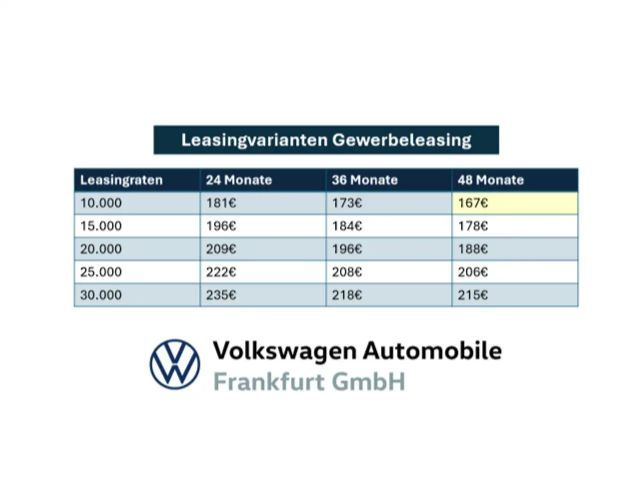 Leasingvarianten Gewerbeleasing

| Leasingraten | 24 Monate | 36 Monate | 48 Monate |
|---|---|---|---|
| 10.000 | 181€ | 173€ | 167€ |
| 15.000 | 196€ | 184€ | 178€ |
| 20.000 | 209€ | 196€ | 188€ |
| 25.000 | 222€ | 208€ | 206€ |
| 30.000 | 235€ | 218€ | 215€ |

Volkswagen Automobile
Frankfurt GmbH